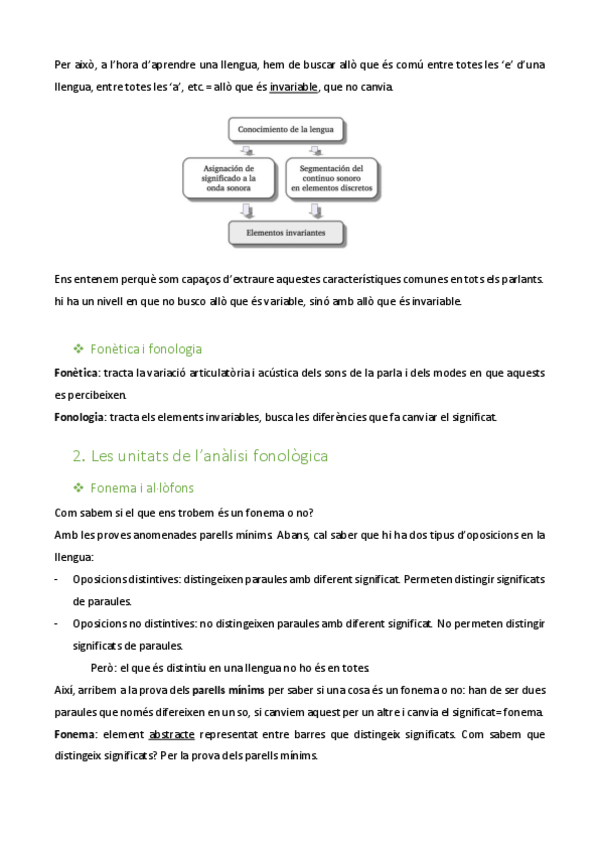 Per això, a l'hora d'aprendre una llengua, hem de buscar allò que és comú entre totes les 'e' d'una llengua, entre totes les 'a', etc. = allò que és invariable, que no canvia.

Conocimiento de la lengua

Asignación de significado a la onda sonora

Segmentación del continuo sonoro en elementos discretos

Elementos invariantes

Ens entenem perquè som capaços d'extraure aquestes característiques comunes en tots els parlants. hi ha un nivell en que no busco allò que és variable, sinó amb allò que és invariable.

❖ Fonètica i fonologia

Fonètica: tracta la variació articulatòria i acústica dels sons de la parla i dels modes en que aquests es percibeixen.

Fonologia: tracta els elements invariables, busca les diferències que fa canviar el significat.

2. Les unitats de l'anàlisi fonològica

❖ Fonema i al·lòfons

Com sabem si el que ens trobem és un fonema o no?

Amb les proves anomenades parells mínims. Abans, cal saber que hi ha dos tipus d'oposicions en la llengua:

- Oposicions distintives: distingeixen paraules amb diferent significat. Permeten distingir significats de paraules.
- Oposicions no distintives: no distingeixen paraules amb diferent significat. No permeten distingir significats de paraules.

Però: el que és distintiu en una llengua no ho és en totes.

Així, arribem a la prova dels parells mínims per saber si una cosa és un fonema o no: han de ser dues paraules que només difereixen en un so, si canviem aquest per un altre i canvia el significat= fonema.

Fonema: element abstracte representat entre barres que distingeix significats. Com sabem que distingeix significats? Per la prova dels parells mínims.